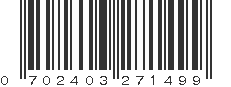 0 702403 271499